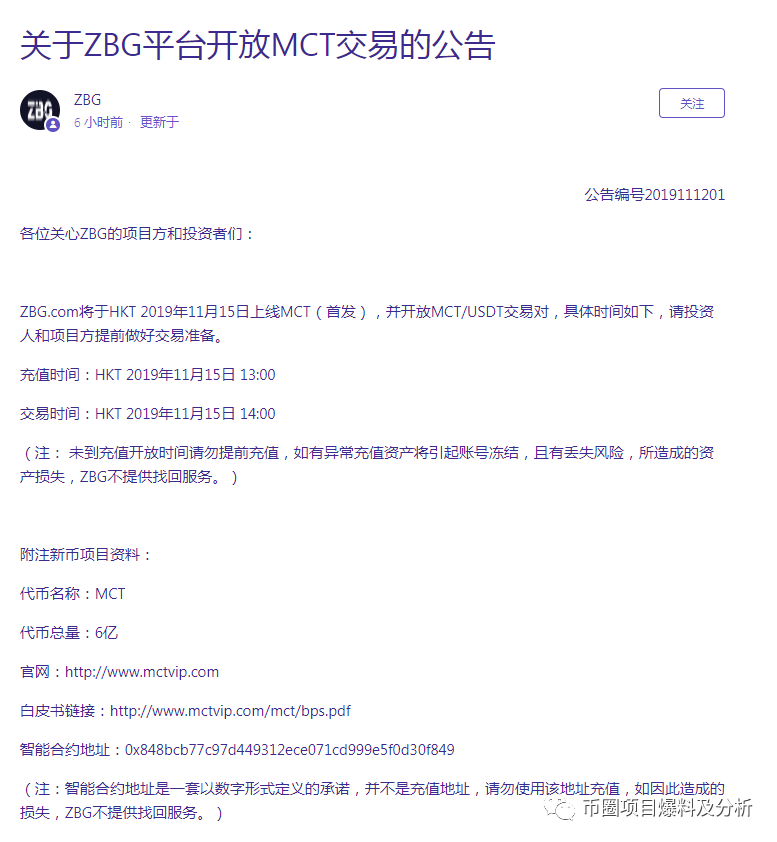 关于ZBG平台开放MCT交易的公告

ZBG
6 小时前 · 更新于

关注

公告编号2019111201

各位关心ZBG的项目方和投资者们：

ZBG.com将于HKT 2019年11月15日上线MCT（首发），并开放MCT/USDT交易对，具体时间如下，请投资人和项目方提前做好交易准备。

充值时间：HKT 2019年11月15日 13:00

交易时间：HKT 2019年11月15日 14:00

（注： 未到充值开放时间请勿提前充值，如有异常充值资产将引起账号冻结，且有丢失风险，所造成的资产损失，ZBG不提供找回服务。 ）

附注新币项目资料：

代币名称：MCT

代币总量：6亿

官网：http://www.mctvip.com

白皮书链接：http://www.mctvip.com/mct/bps.pdf

智能合约地址：0x848bcb77c97d449312ece071cd999e5f0d30f849

（注：智能合约地址是一套以数字形式定义的承诺，并不是充值地址，请勿使用该地址充值，如因此造成的损失，ZBG不提供找回服务。 ）

币圈项目爆料及分析